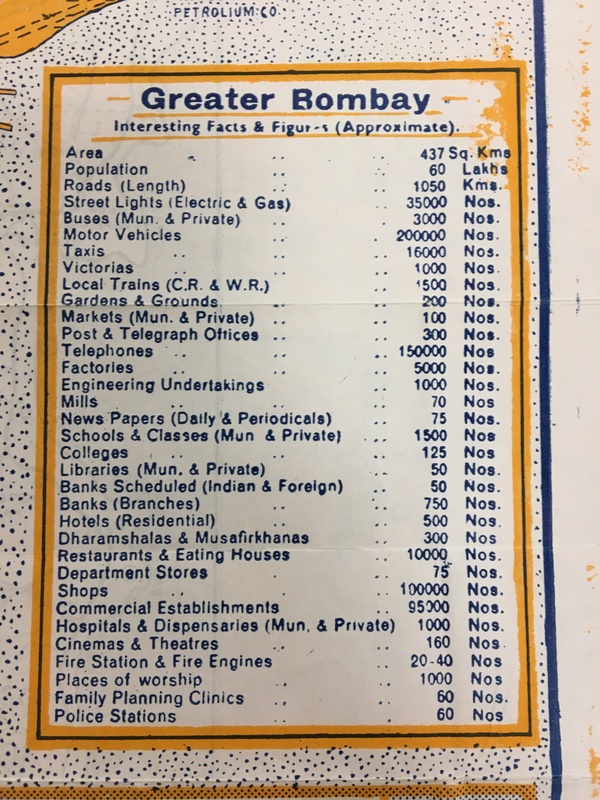 PETROLIUM CO

Greater Bombay

Interesting Facts & Figur-s (Approximate).

Area 437 Sq. Kms
Population 60 Lakhs
Roads (Length) 1050 Kms.
Street Lights (Electric & Gas) 35000 Nos.
Buses (Mun. & Private) 3000 Nos.
Motor Vehicles 200000 Nos.
Taxis 16000 Nos.
Victorias 1000 Nos.
Local Trains (C.R. & W.R.) 1500 Nos.
Gardens & Grounds 200 Nos.
Markets (Mun. & Private) 100 Nos.
Post & Telegraph Offices 300 Nos.
Telephones 150000 Nos
Factories 5000 Nos.
Engineering Undertakings 1000 Nos.
Mills 70 Nos
News Papers (Daily & Periodicals) 75 Nos.
Schools & Classes (Mun & Private) 1500 Nos
Colleges 125 Nos
Libraries (Mun. & Private) 50 Nos.
Banks Scheduled (Indian & Foreign) 50 Nos.
Banks (Branches) 750 Nos.
Hotels (Residential) 500 Nos.
Dharamshalas & Musafirkhanas 300 Nos
Restaurants & Eating Houses 10000 Nos.
Department Stores 75 Nos.
Shops 100000 Nos.
Commercial Establishments 95000 Nos.
Hospitals & Dispensaries (Mun. & Private) 1000 Nos.
Cinemas & Theatres 160 Nos
Fire Station & Fire Engines 20-40 Nos
Places of worship 1000 Nos
Family Planning Clinics 60 Nos.
Police Stations 60 Nos